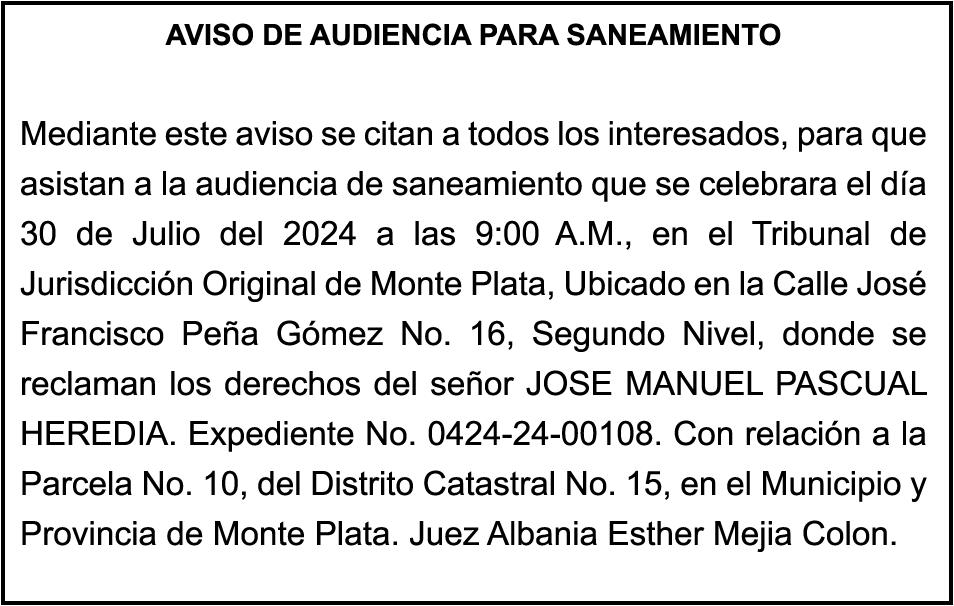 AVISO DE AUDIENCIA PARA SANEAMIENTO

Mediante este aviso se citan a todos los interesados, para que asistan a la audiencia de saneamiento que se celebrara el día 30 de Julio del 2024 a las 9:00 A.M., en el Tribunal de Jurisdicción Original de Monte Plata, Ubicado en la Calle José Francisco Peña Gómez No. 16, Segundo Nivel, donde se reclaman los derechos del señor JOSE MANUEL PASCUAL HEREDIA. Expediente No. 0424-24-00108. Con relación a la Parcela No. 10, del Distrito Catastral No. 15, en el Municipio y Provincia de Monte Plata. Juez Albania Esther Mejia Colon.